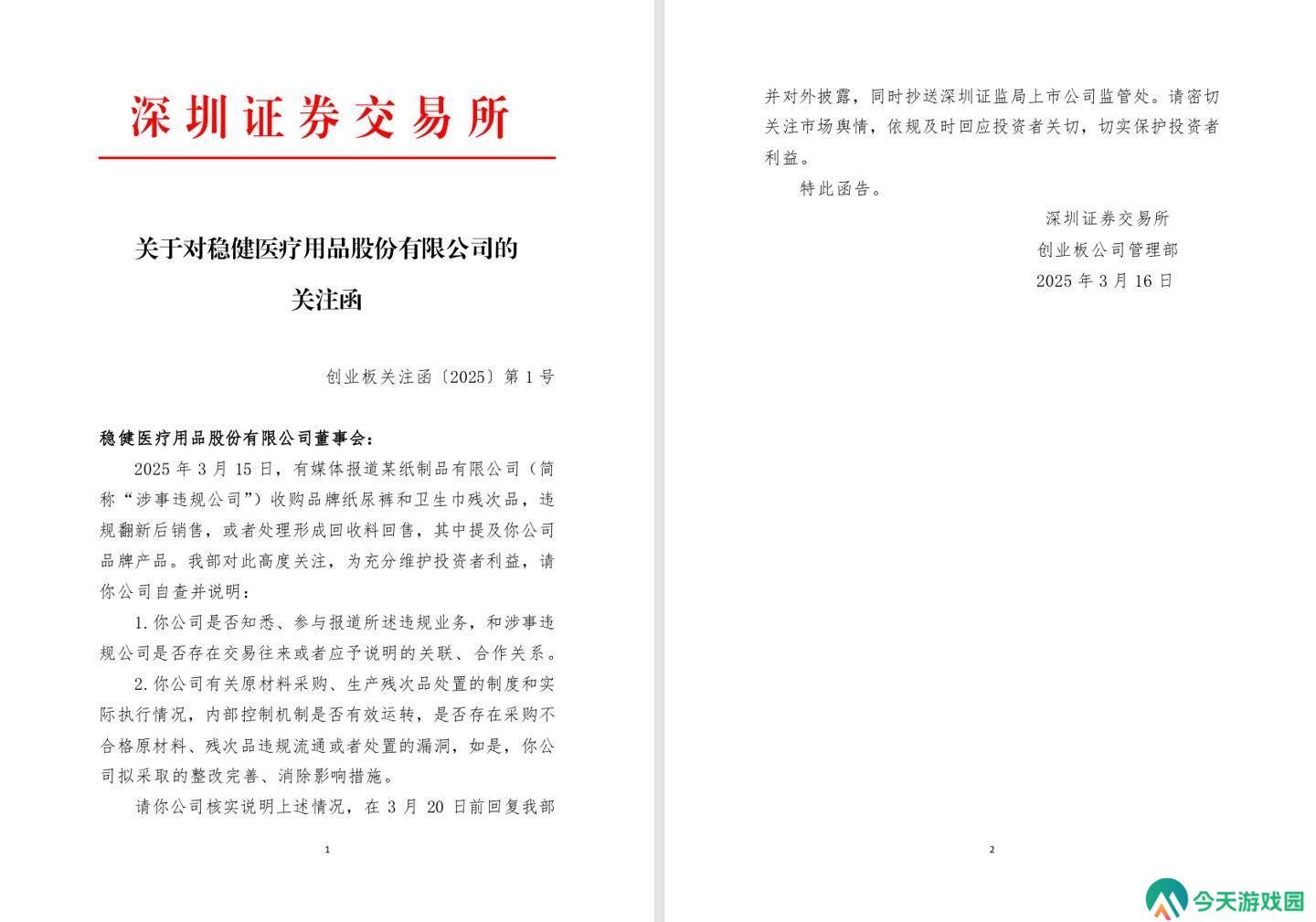 深圳证券交易所

关于对稳健医疗用品股份有限公司的关注函

创业板关注函〔2025〕第 1 号

稳健医疗用品股份有限公司董事会：

2025 年 3 月 15 日，有媒体报道某纸制品有限公司（简称“涉事违规公司”）收购品牌纸尿裤和卫生巾残次品，违规翻新后销售，或者处理形成回收料回售，其中提及你公司品牌产品。我部对此高度关注，为充分维护投资者利益，请你公司自查并说明：

1. 你公司是否知悉、参与报道所述违规业务，和涉事违规公司是否存在交易往来或者应予说明的关联、合作关系。

2. 你公司有关原材料采购、生产残次品处置的制度和实际执行情况，内部控制机制是否有效运转，是否存在采购不合格原材料、残次品违规流通或者处置的漏洞，如是，你公司拟采取的整改完善、消除影响措施。

请你公司核实说明上述情况，在 3 月 20 日前回复我部

1

并对外披露，同时抄送深圳证监局上市公司监管处。请密切关注市场舆情，依规及时回应投资者关切，切实保护投资者利益。

特此函告。

深圳证券交易所
创业板公司管理部
2025 年 3 月 16 日

2

今天游戏园